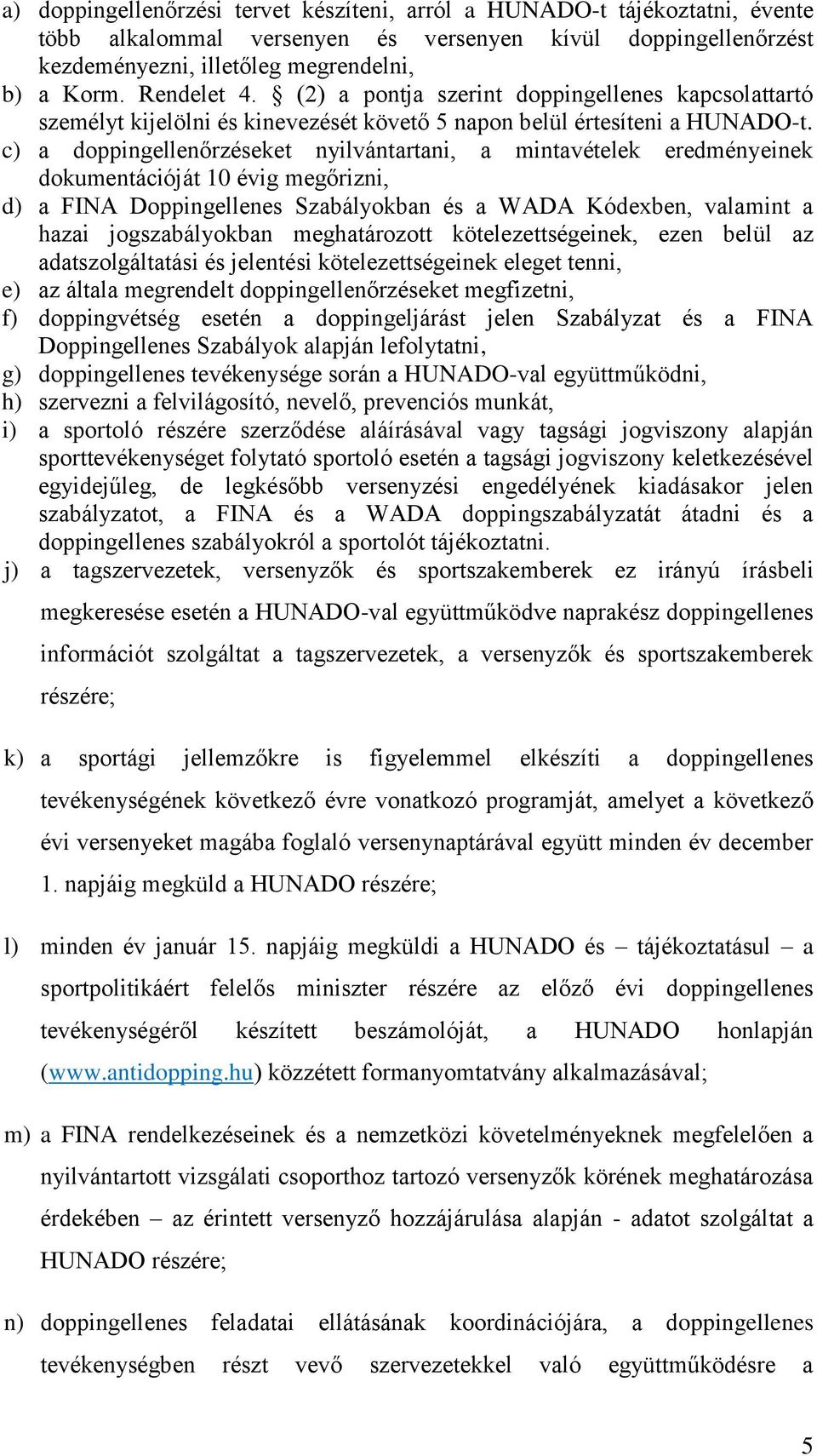 a) doppingellenőrzési tervet készíteni, arról a HUNADO-t tájékoztatni, évente több alkalommal versenyen és versenyen kívül doppingellenőrzést kezdeményezni, illetőleg megrendelni,
b) a Korm. Rendelet 4. § (2) a pontja szerint doppingellenes kapcsolattartó személyt kijelölni és kinevezését követő 5 napon belül értesíteni a HUNADO-t.
c) a doppingellenőrzéseket nyilvántartani, a mintavételek eredményeinek dokumentációját 10 évig megőrizni,
d) a FINA Doppingellenes Szabályokban és a WADA Kódexben, valamint a hazai jogszabályokban meghatározott kötelezettségeinek, ezen belül az adatszolgáltatási és jelentési kötelezettségeinek eleget tenni,
e) az általa megrendelt doppingellenőrzéseket megfizetni,
f) doppingvétség esetén a doppingeljárást jelen Szabályzat és a FINA Doppingellenes Szabályok alapján lefolytatni,
g) doppingellenes tevékenysége során a HUNADO-val együttműködni,
h) szervezni a felvilágosító, nevelő, prevenciós munkát,
i) a sportoló részére szerződése aláírásával vagy tagsági jogviszony alapján sporttevékenységet folytató sportoló esetén a tagsági jogviszony keletkezésével egyidejűleg, de legkésőbb versenyzési engedélyének kiadásakor jelen szabályzatot, a FINA és a WADA doppingszabályzatát átadni és a doppingellenes szabályokról a sportolót tájékoztatni.
j) a tagszervezetek, versenyzők és sportszakemberek ez irányú írásbeli megkeresése esetén a HUNADO-val együttműködve naprakész doppingellenes információt szolgáltat a tagszervezetek, a versenyzők és sportszakemberek részére;
k) a sportági jellemzőkre is figyelemmel elkészíti a doppingellenes tevékenységének következő évre vonatkozó programját, amelyet a következő évi versenyeket magába foglaló versenynaptárával együtt minden év december 1. napjáig megküld a HUNADO részére;
l) minden év január 15. napjáig megküldi a HUNADO és – tájékoztatásul – a sportpolitikáért felelős miniszter részére az előző évi doppingellenes tevékenységéről készített beszámolóját, a HUNADO honlapján (www.antidopping.hu) közzétett formanyomtatvány alkalmazásával;
m) a FINA rendelkezéseinek és a nemzetközi követelményeknek megfelelően a nyilvántartott vizsgálati csoporthoz tartozó versenyzők körének meghatározása érdekében – az érintett versenyző hozzájárulása alapján - adatot szolgáltat a HUNADO részére;
n) doppingellenes feladatai ellátásának koordinációjára, a doppingellenes tevékenységben részt vevő szervezetekkel való együttműködésre a

5